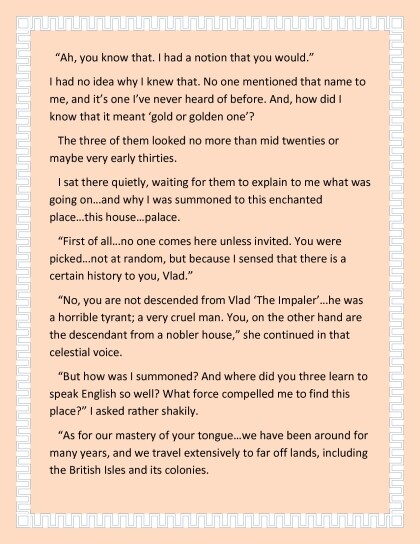 “Ah, you know that. I had a notion that you would.”

I had no idea why I knew that. No one mentioned that name to me, and it’s one I’ve never heard of before. And, how did I know that it meant ‘gold or golden one’?

The three of them looked no more than mid twenties or maybe very early thirties.

I sat there quietly, waiting for them to explain to me what was going on…and why I was summoned to this enchanted place…this house…palace.

“First of all…no one comes here unless invited. You were picked…not at random, but because I sensed that there is a certain history to you, Vlad.”

“No, you are not descended from Vlad ‘The Impaler’…he was a horrible tyrant; a very cruel man. You, on the other hand are the descendant from a nobler house,” she continued in that celestial voice.

“But how was I summoned? And where did you three learn to speak English so well? What force compelled me to find this place?” I asked rather shakily.

“As for our mastery of your tongue…we have been around for many years, and we travel extensively to far off lands, including the British Isles and its colonies.